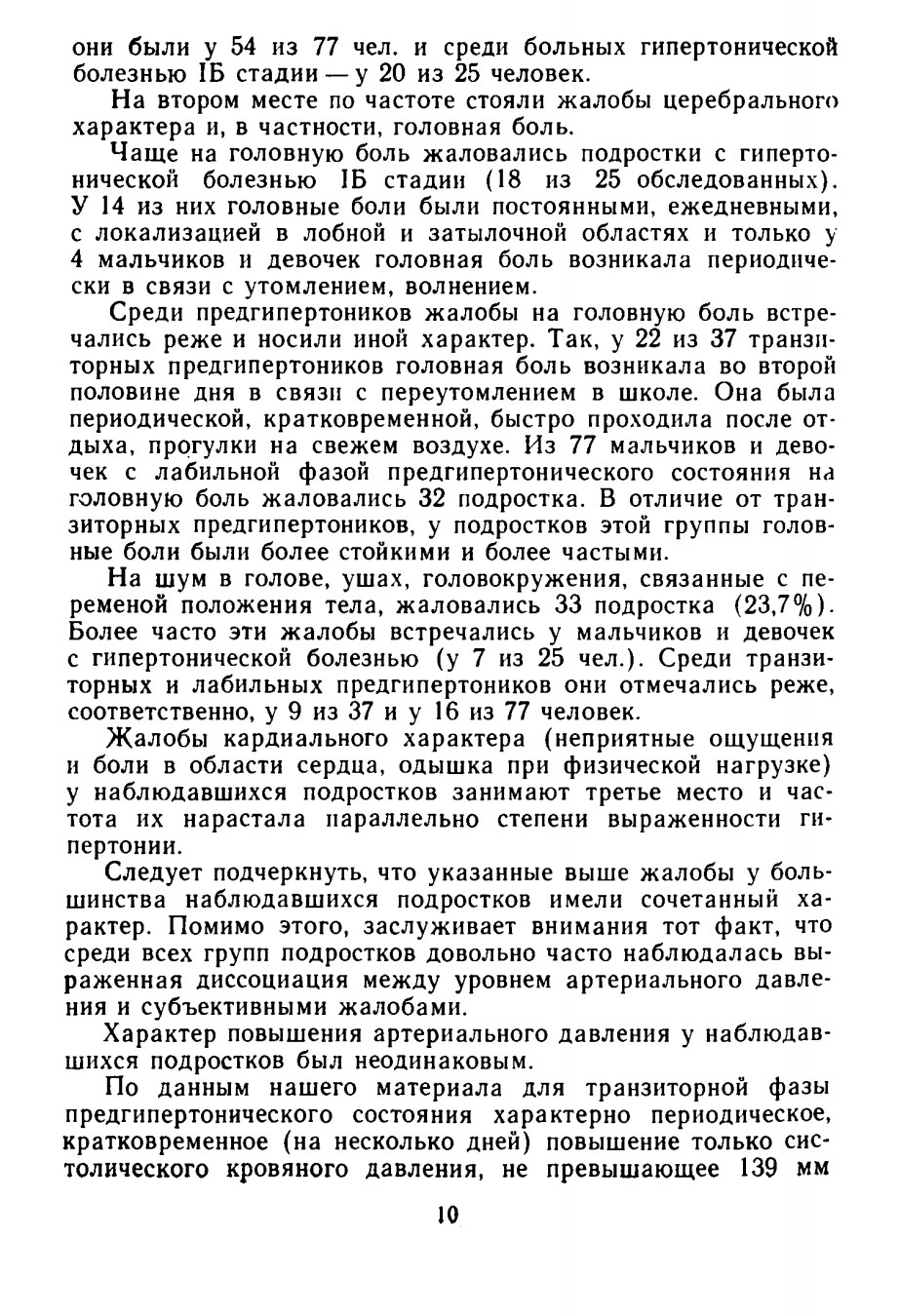 они были у 54 из 77 чел. и среди больных гипертонической болезнью IБ стадии — у 20 из 25 человек.

На втором месте по частоте стояли жалобы церебрального характера и, в частности, головная боль.

Чаще на головную боль жаловались подростки с гипертонической болезнью IБ стадии (18 из 25 обследованных). У 14 из них головные боли были постоянными, ежедневными, с локализацией в лобной и затылочной областях и только у 4 мальчиков и девочек головная боль возникала периодически в связи с утомлением, волнением.

Среди предгипертоников жалобы на головную боль встречались реже и носили иной характер. Так, у 22 из 37 транзиторных предгипертоников головная боль возникала во второй половине дня в связи с переутомлением в школе. Она была периодической, кратковременной, быстро проходила после отдыха, прогулки на свежем воздухе. Из 77 мальчиков и девочек с лабильной фазой предгипертонического состояния на головную боль жаловались 32 подростка. В отличие от транзиторных предгипертоников, у подростков этой группы головные боли были более стойкими и более частыми.

На шум в голове, ушах, головокружения, связанные с переменой положения тела, жаловались 33 подростка (23,7%). Более часто эти жалобы встречались у мальчиков и девочек с гипертонической болезнью (у 7 из 25 чел.). Среди транзиторных и лабильных предгипертоников они отмечались реже, соответственно, у 9 из 37 и у 16 из 77 человек.

Жалобы кардиального характера (неприятные ощущения и боли в области сердца, одышка при физической нагрузке) у наблюдавшихся подростков занимают третье место и частота их нарастала параллельно степени выраженности гипертонии.

Следует подчеркнуть, что указанные выше жалобы у большинства наблюдавшихся подростков имели сочетанный характер. Помимо этого, заслуживает внимания тот факт, что среди всех групп подростков довольно часто наблюдалась выраженная диссоциация между уровнем артериального давления и субъективными жалобами.

Характер повышения артериального давления у наблюдавшихся подростков был неодинаковым.

По данным нашего материала для транзиторной фазы предгипертонического состояния характерно периодическое, кратковременное (на несколько дней) повышение только систолического кровяного давления, не превышающее 139 мм

10